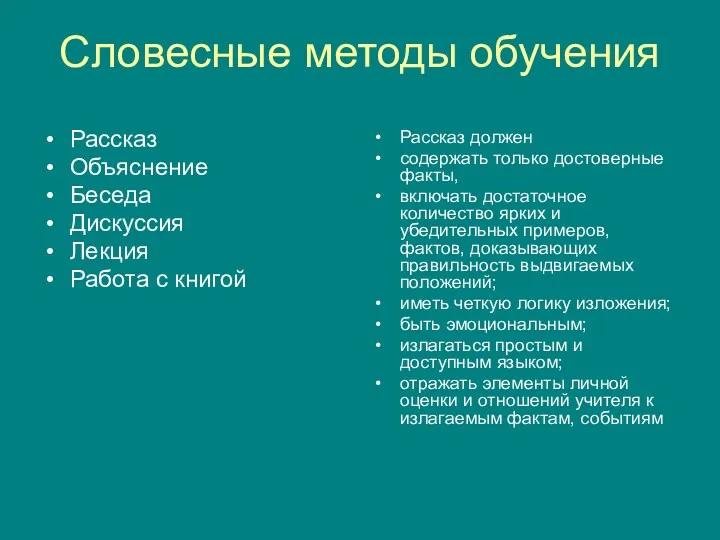 Словесные методы обучения

• Рассказ
• Объяснение
• Беседа
• Дискуссия
• Лекция
• Работа с книгой

• Рассказ должен
• содержать только достоверные факты,
• включать достаточное количество ярких и убедительных примеров, фактов, доказывающих правильность выдвигаемых положений;
• иметь четкую логику изложения;
• быть эмоциональным;
• излагаться простым и доступным языком;
• отражать элементы личной оценки и отношений учителя к излагаемым фактам, событиям